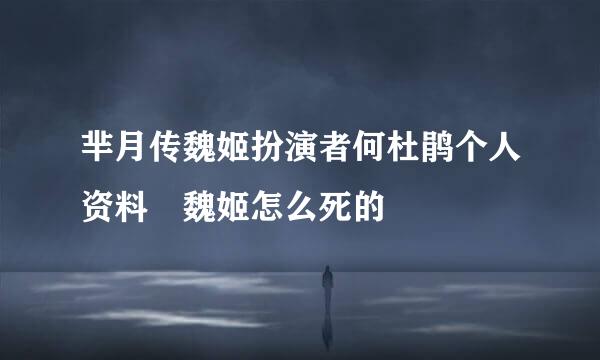 芈月传魏姬扮演者何杜鹃个人资料　魏姬怎么死的